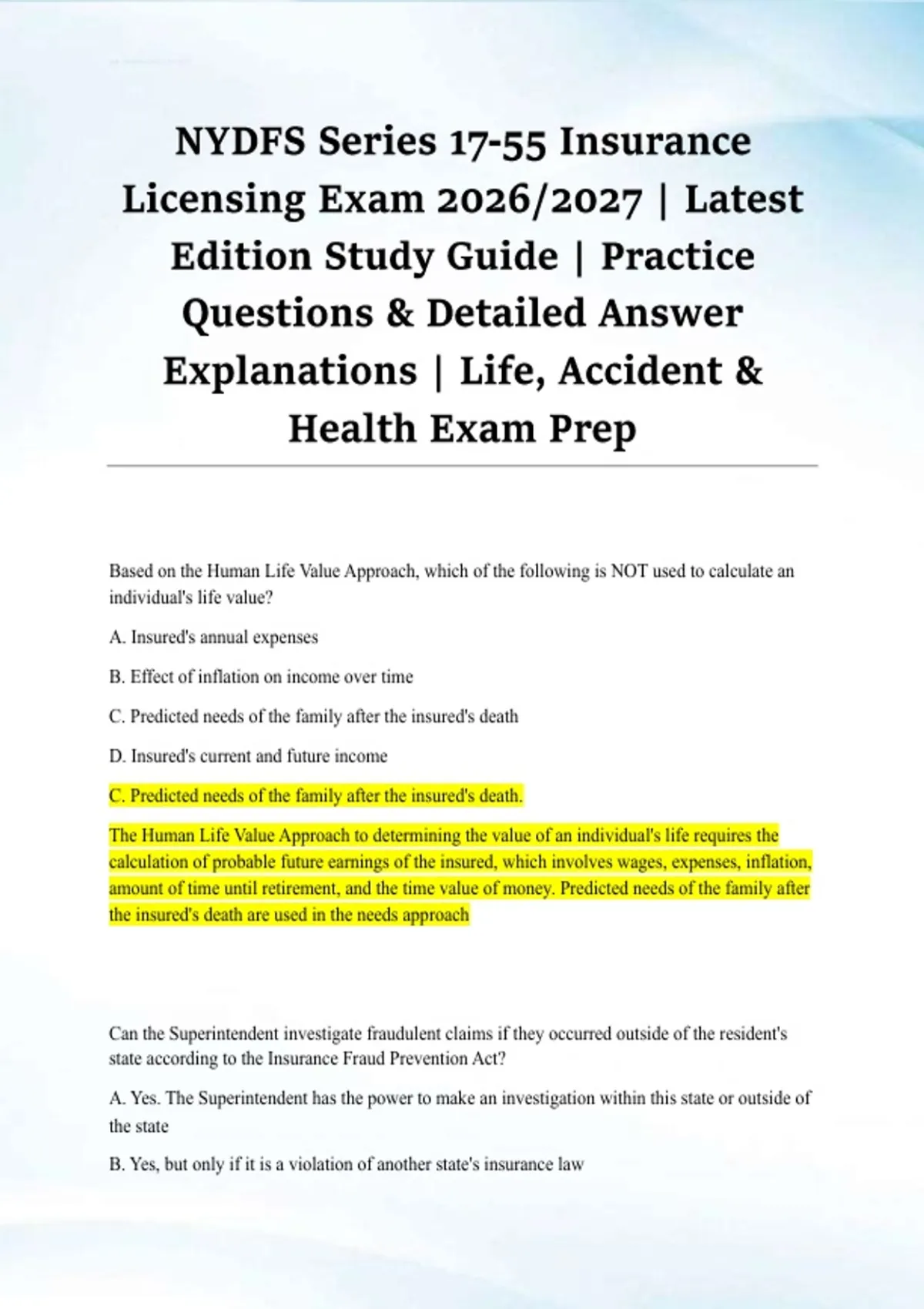 NYDFS Series 17-55 Insurance Licensing Exam 2026/2027 | Latest Edition Study Guide | Practice Questions & Detailed Answer Explanations | Life, Accident & Health Exam Prep

Based on the Human Life Value Approach, which of the following is NOT used to calculate an individual's life value?

A. Insured's annual expenses

B. Effect of inflation on income over time

C. Predicted needs of the family after the insured's death

D. Insured's current and future income

C. Predicted needs of the family after the insured's death.

The Human Life Value Approach to determining the value of an individual's life requires the calculation of probable future earnings of the insured, which involves wages, expenses, inflation, amount of time until retirement, and the time value of money. Predicted needs of the family after the insured's death are used in the needs approach

Can the Superintendent investigate fraudulent claims if they occurred outside of the resident's state according to the Insurance Fraud Prevention Act?

A. Yes. The Superintendent has the power to make an investigation within this state or outside of the state

B. Yes, but only if it is a violation of another state's insurance law